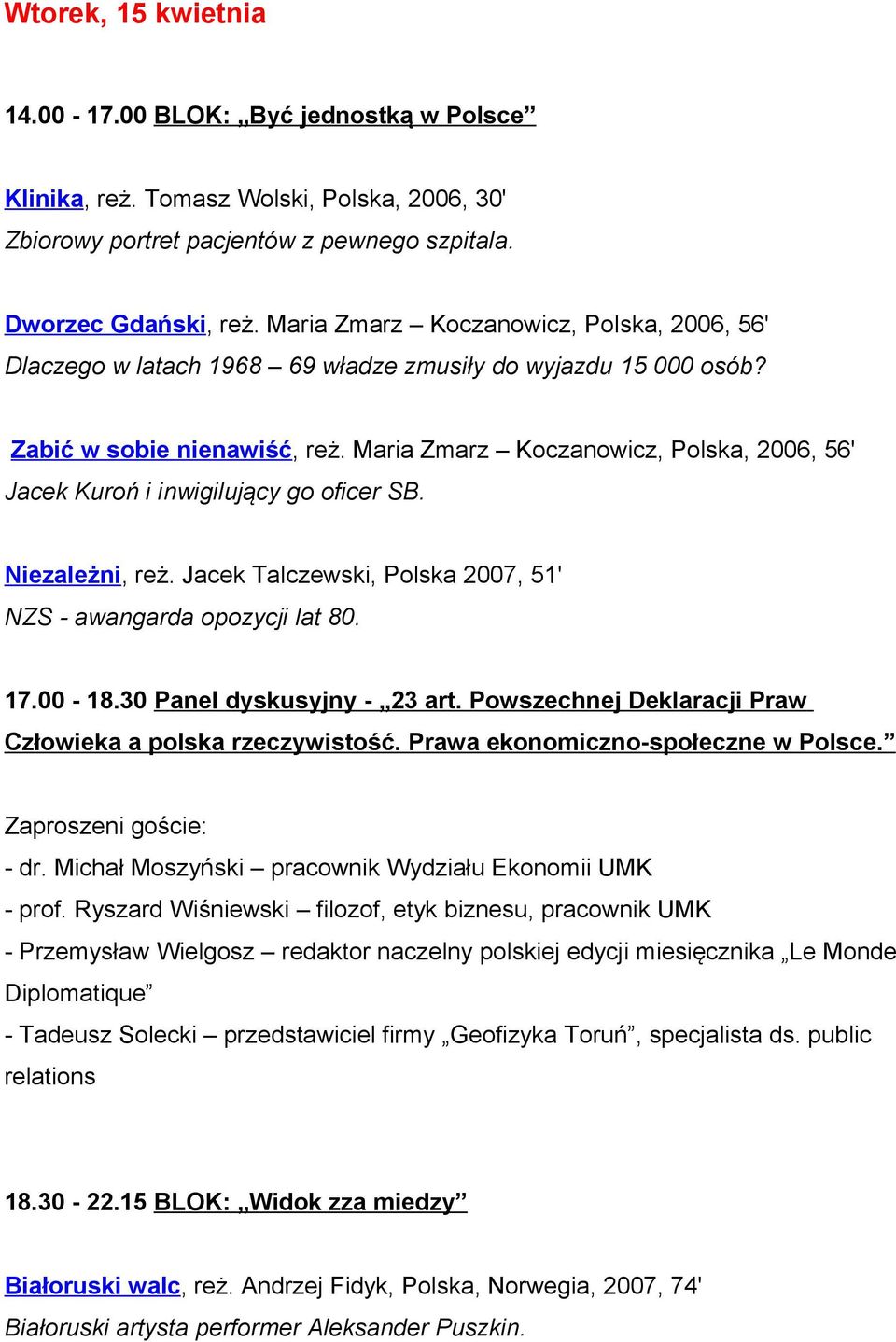 Wtorek, 15 kwietnia

14.00 - 17.00 BLOK: „Być jednostką w Polsce”

Klinika, reż. Tomasz Wolski, Polska, 2006, 30'
Zbiorowy portret pacjentów z pewnego szpitala.

Dworzec Gdański, reż. Maria Zmarz – Koczanowicz, Polska, 2006, 56'
Dlaczego w latach 1968 – 69 władze zmusiły do wyjazdu 15 000 osób?

Zabić w sobie nienawiść, reż. Maria Zmarz – Koczanowicz, Polska, 2006, 56'
Jacek Kuroń i inwigilujący go oficer SB.

Niezależni, reż. Jacek Talczewski, Polska 2007, 51'
NZS - awangarda opozycji lat 80.

17.00 - 18.30 Panel dyskusyjny - „23 art. Powszechnej Deklaracji Praw Człowieka a polska rzeczywistość. Prawa ekonomiczno-społeczne w Polsce.”

Zaproszeni goście:
- dr. Michał Moszyński – pracownik Wydziału Ekonomii UMK
- prof. Ryszard Wiśniewski – filozof, etyk biznesu, pracownik UMK
- Przemysław Wielgosz – redaktor naczelny polskiej edycji miesięcznika „Le Monde Diplomatique”
- Tadeusz Solecki – przedstawiciel firmy „Geofizyka Toruń”, specjalista ds. public relations

18.30 - 22.15 BLOK: „Widok zza miedzy”

Białoruski walc, reż. Andrzej Fidyk, Polska, Norwegia, 2007, 74'
Białoruski artysta performer Aleksander Puszkin.